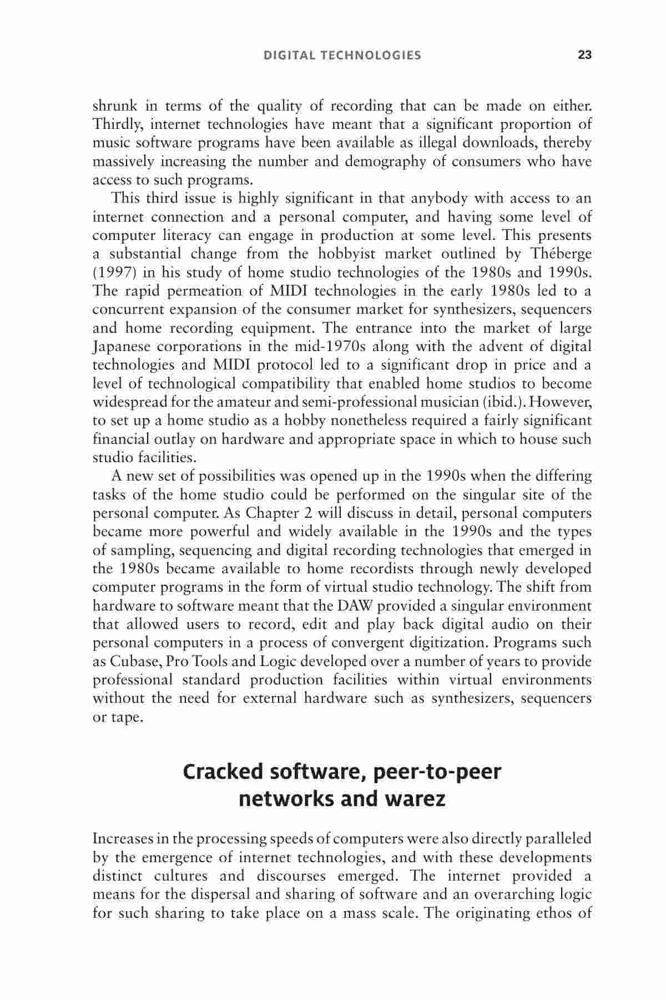 DIGITAL TECHNOLOGIES 23

shrunk in terms of the quality of recording that can be made on either. Thirdly, internet technologies have meant that a significant proportion of music software programs have been available as illegal downloads, thereby massively increasing the number and demography of consumers who have access to such programs.

This third issue is highly significant in that anybody with access to an internet connection and a personal computer, and having some level of computer literacy can engage in production at some level. This presents a substantial change from the hobbyist market outlined by Théberge (1997) in his study of home studio technologies of the 1980s and 1990s. The rapid permeation of MIDI technologies in the early 1980s led to a concurrent expansion of the consumer market for synthesizers, sequencers and home recording equipment. The entrance into the market of large Japanese corporations in the mid-1970s along with the advent of digital technologies and MIDI protocol led to a significant drop in price and a level of technological compatibility that enabled home studios to become widespread for the amateur and semi-professional musician (ibid.). However, to set up a home studio as a hobby nonetheless required a fairly significant financial outlay on hardware and appropriate space in which to house such studio facilities.

A new set of possibilities was opened up in the 1990s when the differing tasks of the home studio could be performed on the singular site of the personal computer. As Chapter 2 will discuss in detail, personal computers became more powerful and widely available in the 1990s and the types of sampling, sequencing and digital recording technologies that emerged in the 1980s became available to home recordists through newly developed computer programs in the form of virtual studio technology. The shift from hardware to software meant that the DAW provided a singular environment that allowed users to record, edit and play back digital audio on their personal computers in a process of convergent digitization. Programs such as Cubase, Pro Tools and Logic developed over a number of years to provide professional standard production facilities within virtual environments without the need for external hardware such as synthesizers, sequencers or tape.

Cracked software, peer-to-peer networks and warez

Increases in the processing speeds of computers were also directly paralleled by the emergence of internet technologies, and with these developments distinct cultures and discourses emerged. The internet provided a means for the dispersal and sharing of software and an overarching logic for such sharing to take place on a mass scale. The originating ethos of